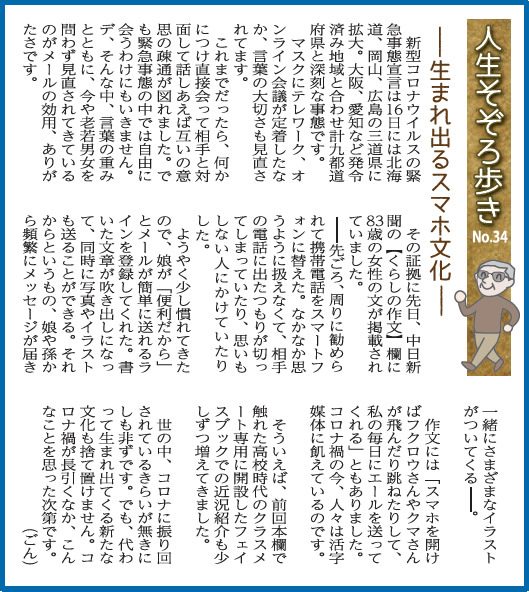 人生そぞろ歩き No.34

―生まれ出るスマホ文化―

新型コロナウイルスの緊急事態宣言は16日には北海道、岡山、広島の三道県に拡大。大阪、愛知など発令済み地域と合わせ計九都道府県と深刻な事態です。

マスクにテレワーク、オンライン会議が定着したなか、言葉の大切さも見直されてます。

これまでだったら、何かにつけ直接会って相手と対面して話しあえば互いの意思の疎通が図れました。でも緊急事態の中では自由に会うわけにもいきません。デ、そんな中、言葉の重みとともに、今や老若男女を問わず見直されてきているのがメールの効用、ありがたさです。

その証拠に先日、中日新聞の【くらしの作文】欄に83歳の女性の文が掲載されていました。

――先ごろ、周りに勧められて携帯電話をスマートフォンに替えた。なかなか思うように扱えなくて、相手の電話に出たつもりが切ってしまっていたり、思いもしない人にかけていたりした。

ようやく少し慣れてきたので、娘が「便利だから」とメールが簡単に送れるラインを登録してくれた。書いた文章が吹き出しになって、同時に写真やイラストも送ることができる。それからというもの、娘や孫から頻繁にメッセージが届き一緒にさまざまなイラストがついてくる――。

作文には「スマホを開けばフクロウさんやクマさんが飛んだり跳ねたりして、私の毎日にエールを送ってくれる」ともありました。コロナ禍の今、人々は活字媒体に飢えているのです。

そういえば、前回本欄で触れた高校時代のクラスメート専用に開設したフェイスブックでの近況紹介も少しずつ増えてきました。

世の中、コロナに振り回されているきらいが無きにしも非ずです。でも、代わって生まれ出てくる新たな文化も捨て置けません。コロナ禍が長引くなか、こんなことを思った次第です。

（ごん）